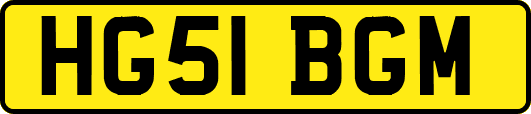 HG51 BGM